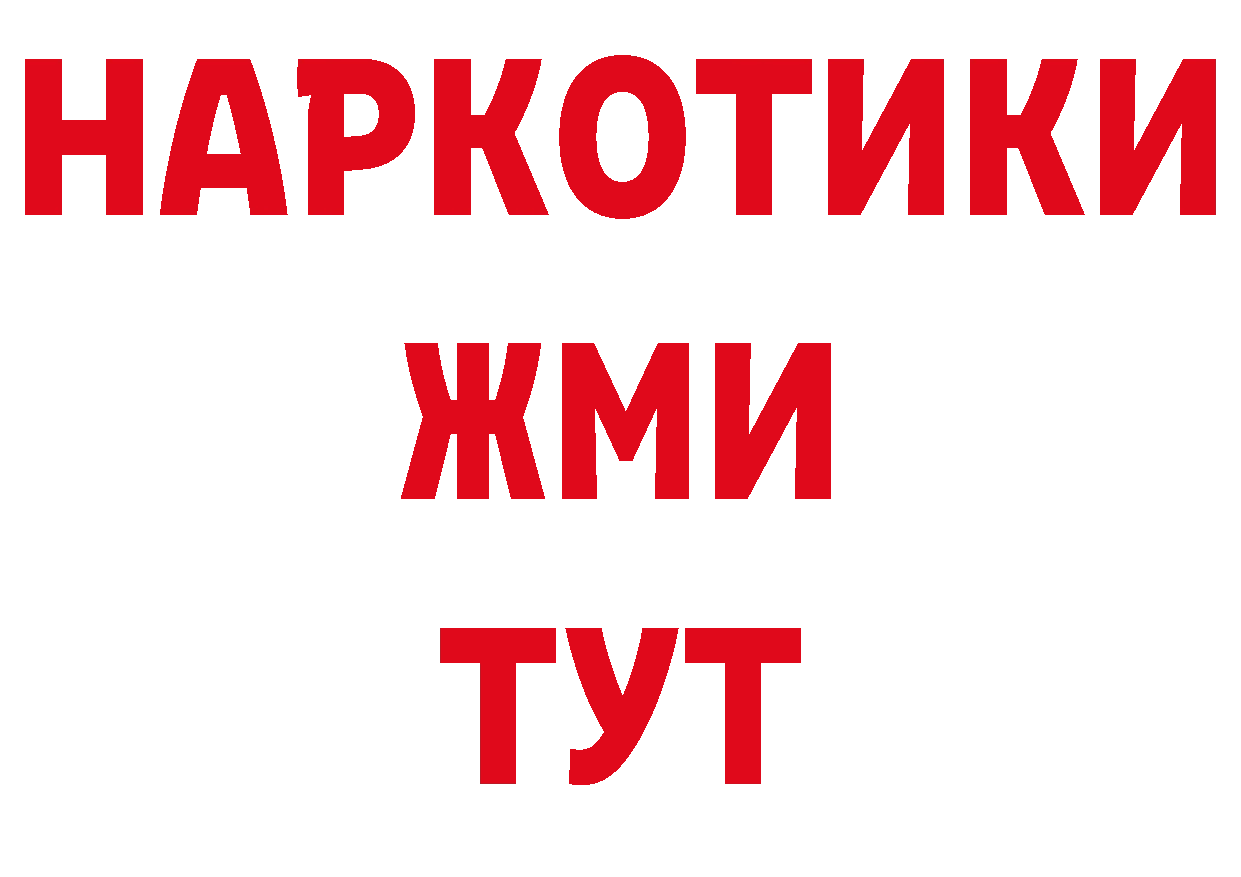 НАРКОТИКИ
ЖМИ
ТУТ